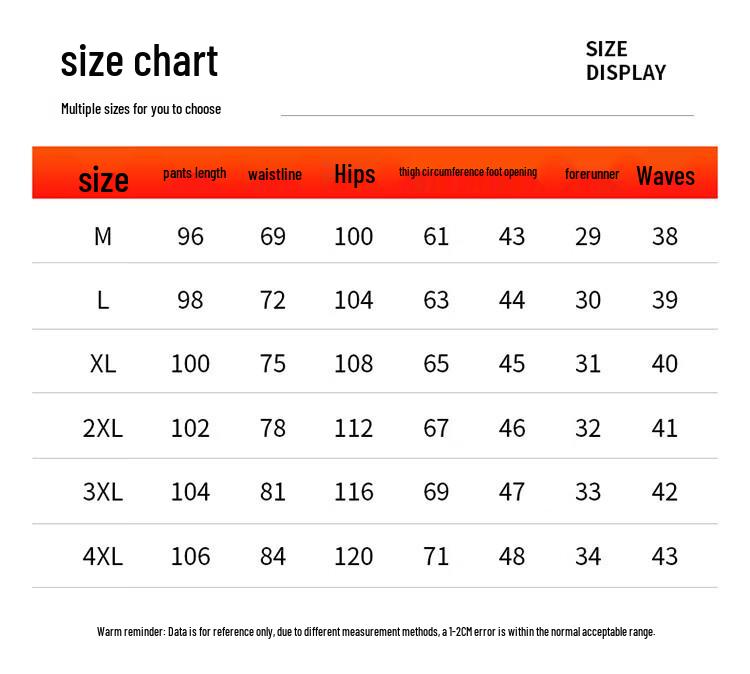 size chart

SIZE DISPLAY

Multiple sizes for you to choose

| size | pants length | waistline | Hips | thigh circumference | foot opening | forerunner | Waves |
|---|---|---|---|---|---|---|---|
| M | 96 | 69 | 100 | 61 | 43 | 29 | 38 |
| L | 98 | 72 | 104 | 63 | 44 | 30 | 39 |
| XL | 100 | 75 | 108 | 65 | 45 | 31 | 40 |
| 2XL | 102 | 78 | 112 | 67 | 46 | 32 | 41 |
| 3XL | 104 | 81 | 116 | 69 | 47 | 33 | 42 |
| 4XL | 106 | 84 | 120 | 71 | 48 | 34 | 43 |

Warm reminder: Data is for reference only, due to different measurement methods, a 1-2CM error is within the normal acceptable range.